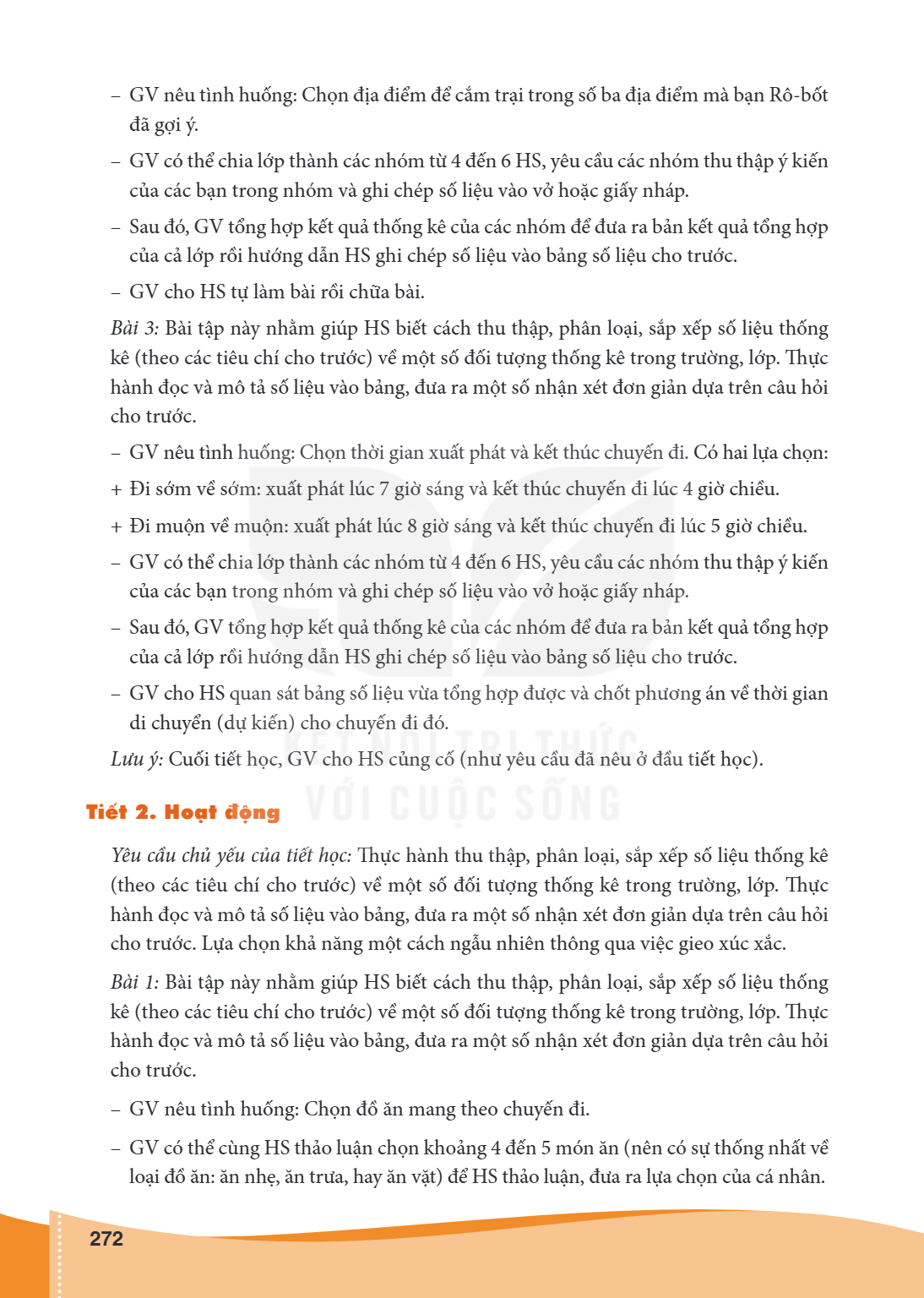 - GV nêu tình huống: Chọn địa điểm để cắm trại trong số ba địa điểm mà bạn Rô-bốt đã gợi ý.

- GV có thể chia lớp thành các nhóm từ 4 đến 6 HS, yêu cầu các nhóm thu thập ý kiến của các bạn trong nhóm và ghi chép số liệu vào vở hoặc giấy nháp.

- Sau đó, GV tổng hợp kết quả thống kê của các nhóm để đưa ra bản kết quả tổng hợp của cả lớp rồi hướng dẫn HS ghi chép số liệu vào bảng số liệu cho trước.

- GV cho HS tự làm bài rồi chữa bài.

Bài 3: Bài tập này nhằm giúp HS biết cách thu thập, phân loại, sắp xếp số liệu thống kê (theo các tiêu chí cho trước) về một số đối tượng thống kê trong trường, lớp. Thực hành đọc và mô tả số liệu vào bảng, đưa ra một số nhận xét đơn giản dựa trên câu hỏi cho trước.

- GV nêu tình huống: Chọn thời gian xuất phát và kết thúc chuyến đi. Có hai lựa chọn:

+ Đi sớm về sớm: xuất phát lúc 7 giờ sáng và kết thúc chuyến đi lúc 4 giờ chiều.

+ Đi muộn về muộn: xuất phát lúc 8 giờ sáng và kết thúc chuyến đi lúc 5 giờ chiều.

- GV có thể chia lớp thành các nhóm từ 4 đến 6 HS, yêu cầu các nhóm thu thập ý kiến của các bạn trong nhóm và ghi chép số liệu vào vở hoặc giấy nháp.

- Sau đó, GV tổng hợp kết quả thống kê của các nhóm để đưa ra bản kết quả tổng hợp của cả lớp rồi hướng dẫn HS ghi chép số liệu vào bảng số liệu cho trước.

- GV cho HS quan sát bảng số liệu vừa tổng hợp được và chốt phương án về thời gian di chuyển (dự kiến) cho chuyến đi đó.

Lưu ý: Cuối tiết học, GV cho HS củng cố (như yêu cầu đã nêu ở đầu tiết học).

Tiết 2. Hoạt động

Yêu cầu chủ yếu của tiết học: Thực hành thu thập, phân loại, sắp xếp số liệu thống kê (theo các tiêu chí cho trước) về một số đối tượng thống kê trong trường, lớp. Thực hành đọc và mô tả số liệu vào bảng, đưa ra một số nhận xét đơn giản dựa trên câu hỏi cho trước. Lựa chọn khả năng một cách ngẫu nhiên thông qua việc gieo xúc xắc.

Bài 1: Bài tập này nhằm giúp HS biết cách thu thập, phân loại, sắp xếp số liệu thống kê (theo các tiêu chí cho trước) về một số đối tượng thống kê trong trường, lớp. Thực hành đọc và mô tả số liệu vào bảng, đưa ra một số nhận xét đơn giản dựa trên câu hỏi cho trước.

- GV nêu tình huống: Chọn đồ ăn mang theo chuyến đi.

- GV có thể cùng HS thảo luận chọn khoảng 4 đến 5 món ăn (nên có sự thống nhất về loại đồ ăn: ăn nhẹ, ăn trưa, hay ăn vặt) để HS thảo luận, đưa ra lựa chọn của cá nhân.

272

KẾT NỐI TRI THỨC VỚI CUỘC SỐNG